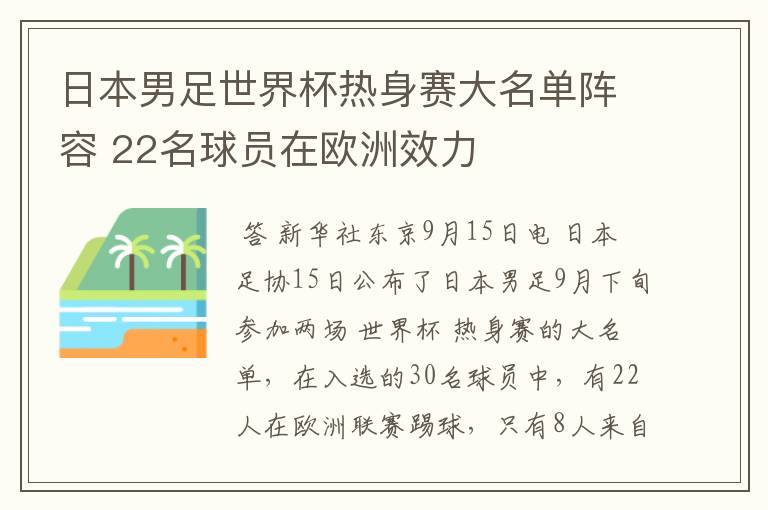 日本男足世界杯热身赛大名单阵容 22名球员在欧洲效力

答 新华社东京9月15日电 日本足协15日公布了日本男足9月下旬参加两场 世界杯 热身赛的大名单，在入选的30名球员中，有22人在欧洲联赛踢球，只有8人来自